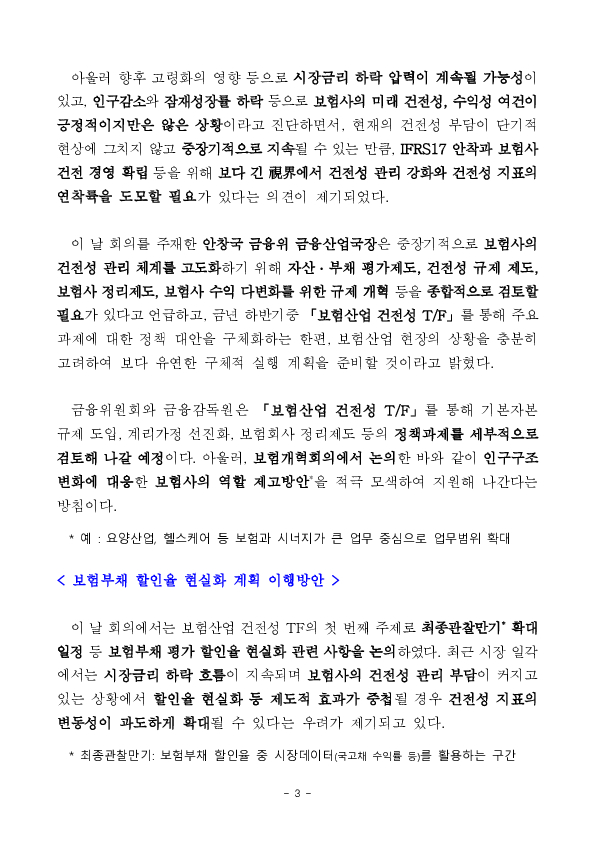 아울러 향후 고령화의 영향 등으로 시장금리 하락 압력이 계속될 가능성이 있고, 인구감소와 잠재성장률 하락 등으로 보험사의 미래 건전성, 수익성 여건이 긍정적이지만은 않은 상황이라고 진단하면서, 현재의 건전성 부담이 단기적 현상에 그치지 않고 중장기적으로 지속될 수 있는 만큼, IFRS17 안착과 보험사 건전 경영 확립 등을 위해 보다 긴 視界에서 건전성 관리 강화와 건전성 지표의 연착륙을 도모할 필요가 있다는 의견이 제기되었다.

이 날 회의를 주재한 안창국 금융위 금융산업국장은 중장기적으로 보험사의 건전성 관리 체계를 고도화하기 위해 자산·부채 평가제도, 건전성 규제 제도, 보험사 정리제도, 보험사 수익 다변화를 위한 규제 개혁 등을 종합적으로 검토할 필요가 있다고 언급하고, 금년 하반기중 「보험산업 건전성 T/F」를 통해 주요 과제에 대한 정책 대안을 구체화하는 한편, 보험산업 현장의 상황을 충분히 고려하여 보다 유연한 구체적 실행 계획을 준비할 것이라고 밝혔다.

금융위원회와 금융감독원은 「보험산업 건전성 T/F」를 통해 기본자본 규제 도입, 계리가정 선진화, 보험회사 정리제도 등의 정책과제를 세부적으로 검토해 나갈 예정이다. 아울러, 보험개혁회의에서 논의한 바와 같이 인구구조 변화에 대응한 보험사의 역할 제고방안*을 적극 모색하여 지원해 나간다는 방침이다.

* 예 : 요양산업, 헬스케어 등 보험과 시너지가 큰 업무 중심으로 업무범위 확대

< 보험부채 할인율 현실화 계획 이행방안 >

이 날 회의에서는 보험산업 건전성 TF의 첫 번째 주제로 최종관찰만기* 확대 일정 등 보험부채 평가 할인율 현실화 관련 사항을 논의하였다. 최근 시장 일각에서는 시장금리 하락 흐름이 지속되며 보험사의 건전성 관리 부담이 커지고 있는 상황에서 할인율 현실화 등 제도적 효과가 중첩될 경우 건전성 지표의 변동성이 과도하게 확대될 수 있다는 우려가 제기되고 있다.

* 최종관찰만기: 보험부채 할인율 중 시장데이터(국고채 수익률 등)를 활용하는 구간

- 3 -